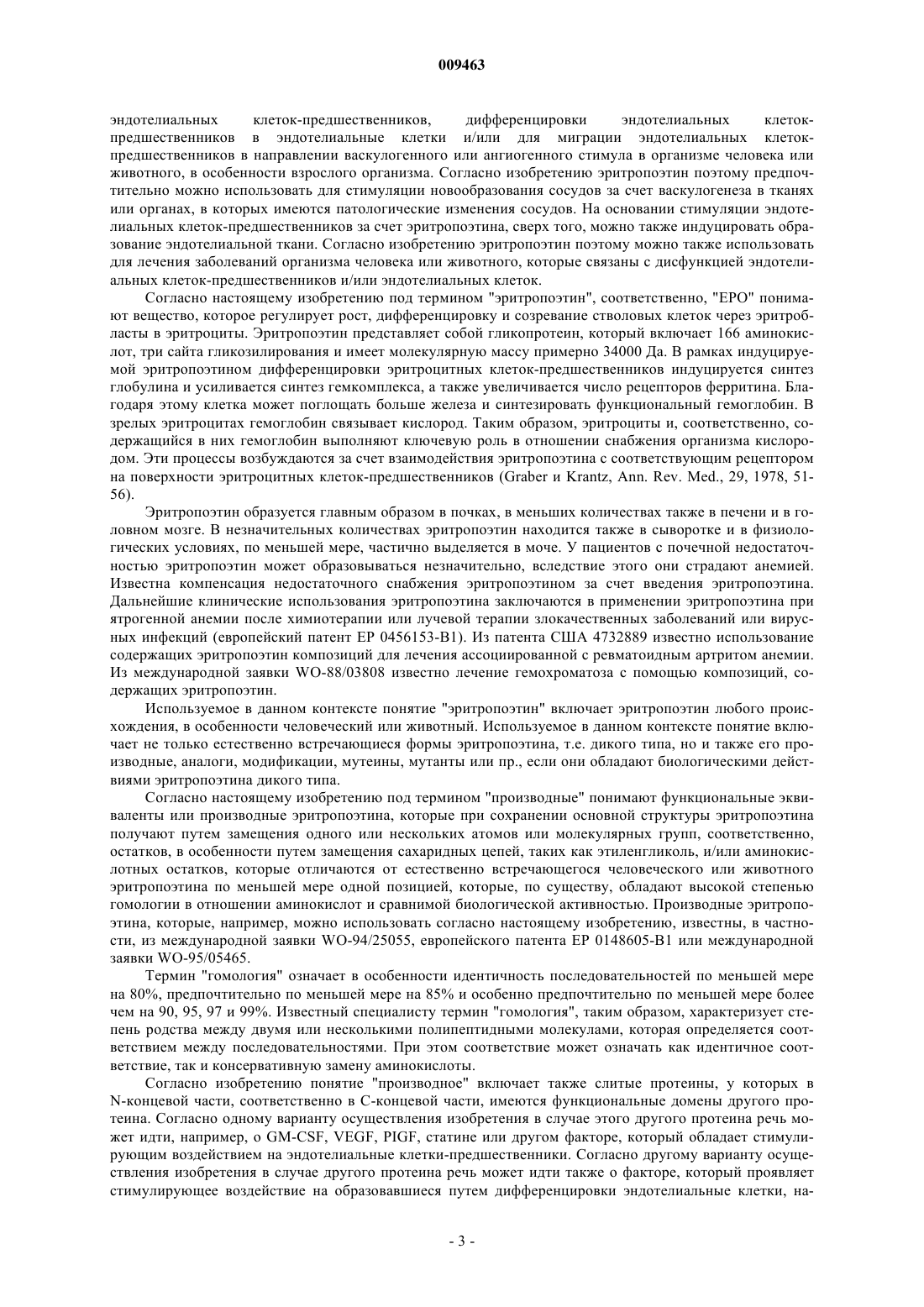 009463

эндотелиальных клеток-предшественников, дифференцировки эндотелиальных клеток-предшественников в эндотелиальные клетки и/или для миграции эндотелиальных клеток-предшественников в направлении васкулогенного или ангиогенного стимула в организме человека или животного, в особенности взрослого организма. Согласно изобретению эритропоэтин поэтому предпочтительно можно использовать для стимуляции новообразования сосудов за счет васкулогенеза в тканях или органах, в которых имеются патологические изменения сосудов. На основании стимуляции эндотелиальных клеток-предшественников за счет эритропоэтина, сверх того, можно также индуцировать образование эндотелиальной ткани. Согласно изобретению эритропоэтин поэтому можно также использовать для лечения заболеваний организма человека или животного, которые связаны с дисфункцией эндотелиальных клеток-предшественников и/или эндотелиальных клеток.

Согласно настоящему изобретению под термином "эритропоэтин", соответственно, "ЕРО" понимают вещество, которое регулирует рост, дифференцировку и созревание стволовых клеток через эритробласты в эритроциты. Эритропоэтин представляет собой гликопротеин, который включает 166 аминокислот, три сайта гликозилирования и имеет молекулярную массу примерно 34000 Да. В рамках индуцируемой эритропоэтином дифференцировки эритроцитных клеток-предшественников индуцируется синтез глобулина и усиливается синтез гемкомплекса, а также увеличивается число рецепторов ферритина. Благодаря этому клетка может поглощать больше железа и синтезировать функциональный гемоглобин. В зрелых эритроцитах гемоглобин связывает кислород. Таким образом, эритроциты и, соответственно, содержащийся в них гемоглобин выполняют ключевую роль в отношении снабжения организма кислородом. Эти процессы возбуждаются за счет взаимодействия эритропоэтина с соответствующим рецептором на поверхности эритроцитных клеток-предшественников (Graber и Krantz, Ann. Rev. Med., 29, 1978, 51-56).

Эритропоэтин образуется главным образом в почках, в меньших количествах также в печени и в головном мозге. В незначительных количествах эритропоэтин находится также в сыворотке и в физиологических условиях, по меньшей мере, частично выделяется в моче. У пациентов с почечной недостаточностью эритропоэтин может образовываться незначительно, вследствие этого они страдают анемией. Известна компенсация недостаточного снабжения эритропоэтином за счет введения эритропоэтина. Дальнейшие клинические использования эритропоэтина заключаются в применении эритропоэтина при ятрогенной анемии после химиотерапии или лучевой терапии злокачественных заболеваний или вирусных инфекций (европейский патент ЕР 0456153-В1). Из патента США 4732889 известно использование содержащих эритропоэтин композиций для лечения ассоциированной с ревматоидным артритом анемии. Из международной заявки WO-88/03808 известно лечение гемохроматоза с помощью композиций, содержащих эритропоэтин.

Используемое в данном контексте понятие "эритропоэтин" включает эритропоэтин любого происхождения, в особенности человеческий или животный. Используемое в данном контексте понятие включает не только естественно встречающиеся формы эритропоэтина, т.е. дикого типа, но и также его производные, аналоги, модификации, мутеины, мутанты или пр., если они обладают биологическими действиями эритропоэтина дикого типа.

Согласно настоящему изобретению под термином "производные" понимают функциональные эквиваленты или производные эритропоэтина, которые при сохранении основной структуры эритропоэтина получают путем замещения одного или нескольких атомов или молекулярных групп, соответственно, остатков, в особенности путем замещения сахаридных цепей, таких как этиленгликоль, и/или аминокислотных остатков, которые отличаются от естественно встречающегося человеческого или животного эритропоэтина по меньшей мере одной позицией, которые, по существу, обладают высокой степенью гомологии в отношении аминокислот и сравнимой биологической активностью. Производные эритропоэтина, которые, например, можно использовать согласно настоящему изобретению, известны, в частности, из международной заявки WO-94/25055, европейского патента ЕР 0148605-В1 или международной заявки WO-95/05465.

Термин "гомология" означает в особенности идентичность последовательностей по меньшей мере на 80%, предпочтительно по меньшей мере на 85% и особенно предпочтительно по меньшей мере более чем на 90, 95, 97 и 99%. Известный специалисту термин "гомология", таким образом, характеризует степень родства между двумя или несколькими полипептидными молекулами, которая определяется соответствием между последовательностями. При этом соответствие может означать как идентичное соответствие, так и консервативную замену аминокислоты.

Согласно изобретению понятие "производное" включает также слитые протеины, у которых в N-концевой части, соответственно в С-концевой части, имеются функциональные домены другого протеина. Согласно одному варианту осуществления изобретения в случае этого другого протеина речь может идти, например, о GM-CSF, VEGF, PIGF, статине или другом факторе, который обладает стимулирующим воздействием на эндотелиальные клетки-предшественники. Согласно другому варианту осуществления изобретения в случае другого протеина речь может идти также о факторе, который проявляет стимулирующее воздействие на образовавшиеся путем дифференцировки эндотелиальные клетки, на-

- 3 -